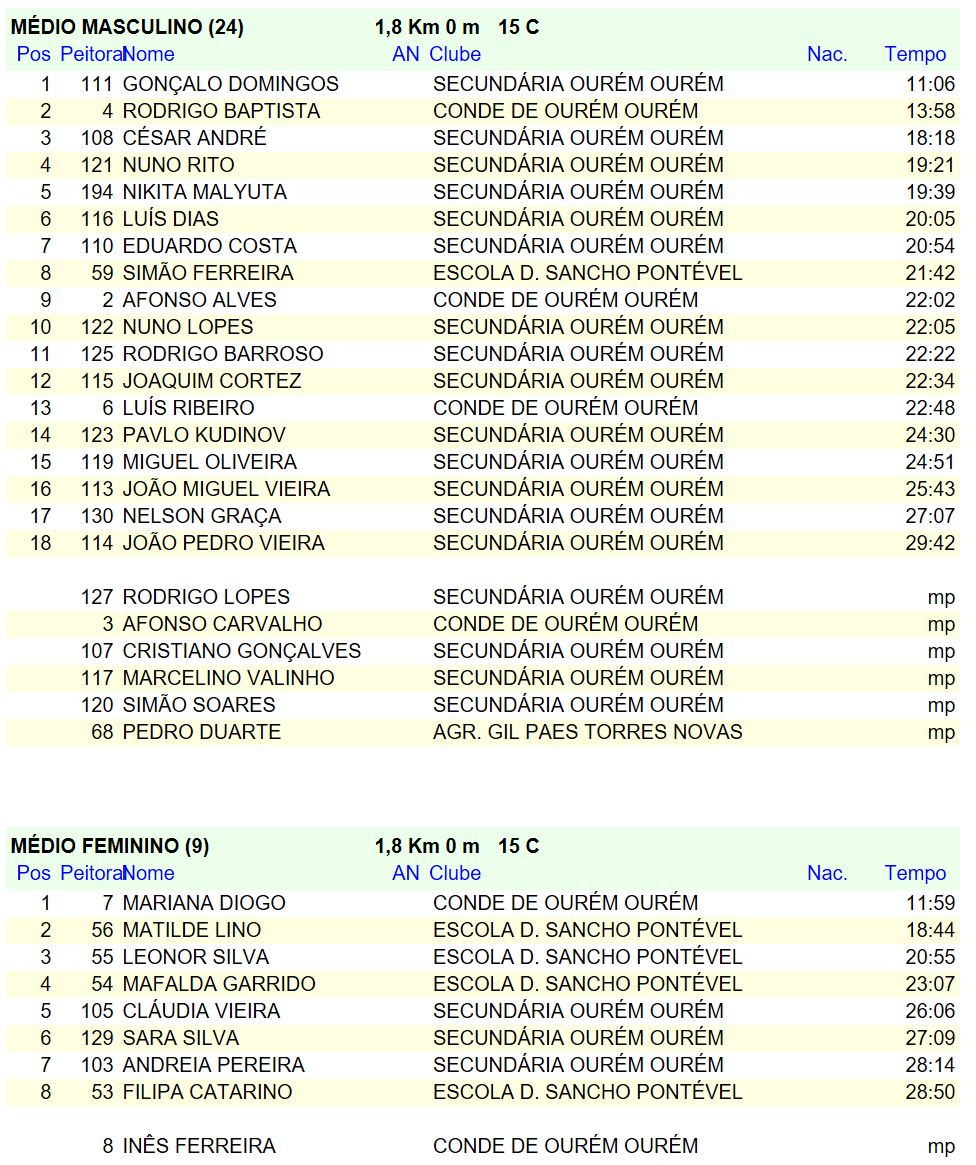 MÉDIO MASCULINO (24) 1,8 Km 0 m 15 C

| Pos | Peitoral | Nome | AN | Clube | Nac. | Tempo |
|---|---|---|---|---|---|---|
| 1 | 111 | GONÇALO DOMINGOS | | SECUNDÁRIA OURÉM OURÉM | | 11:06 |
| 2 | 4 | RODRIGO BAPTISTA | | CONDE DE OURÉM OURÉM | | 13:58 |
| 3 | 108 | CÉSAR ANDRÉ | | SECUNDÁRIA OURÉM OURÉM | | 18:18 |
| 4 | 121 | NUNO RITO | | SECUNDÁRIA OURÉM OURÉM | | 19:21 |
| 5 | 194 | NIKITA MALYUTA | | SECUNDÁRIA OURÉM OURÉM | | 19:39 |
| 6 | 116 | LUÍS DIAS | | SECUNDÁRIA OURÉM OURÉM | | 20:05 |
| 7 | 110 | EDUARDO COSTA | | SECUNDÁRIA OURÉM OURÉM | | 20:54 |
| 8 | 59 | SIMÃO FERREIRA | | ESCOLA D. SANCHO PONTÉVEL | | 21:42 |
| 9 | 2 | AFONSO ALVES | | CONDE DE OURÉM OURÉM | | 22:02 |
| 10 | 122 | NUNO LOPES | | SECUNDÁRIA OURÉM OURÉM | | 22:05 |
| 11 | 125 | RODRIGO BARROSO | | SECUNDÁRIA OURÉM OURÉM | | 22:22 |
| 12 | 115 | JOAQUIM CORTEZ | | SECUNDÁRIA OURÉM OURÉM | | 22:34 |
| 13 | 6 | LUÍS RIBEIRO | | CONDE DE OURÉM OURÉM | | 22:48 |
| 14 | 123 | PAVLO KUDINOV | | SECUNDÁRIA OURÉM OURÉM | | 24:30 |
| 15 | 119 | MIGUEL OLIVEIRA | | SECUNDÁRIA OURÉM OURÉM | | 24:51 |
| 16 | 113 | JOÃO MIGUEL VIEIRA | | SECUNDÁRIA OURÉM OURÉM | | 25:43 |
| 17 | 130 | NELSON GRAÇA | | SECUNDÁRIA OURÉM OURÉM | | 27:07 |
| 18 | 114 | JOÃO PEDRO VIEIRA | | SECUNDÁRIA OURÉM OURÉM | | 29:42 |
| | 127 | RODRIGO LOPES | | SECUNDÁRIA OURÉM OURÉM | | mp |
| | 3 | AFONSO CARVALHO | | CONDE DE OURÉM OURÉM | | mp |
| | 107 | CRISTIANO GONÇALVES | | SECUNDÁRIA OURÉM OURÉM | | mp |
| | 117 | MARCELINO VALINHO | | SECUNDÁRIA OURÉM OURÉM | | mp |
| | 120 | SIMÃO SOARES | | SECUNDÁRIA OURÉM OURÉM | | mp |
| | 68 | PEDRO DUARTE | | AGR. GIL PAES TORRES NOVAS | | mp |

MÉDIO FEMININO (9) 1,8 Km 0 m 15 C

| Pos | Peitoral | Nome | AN | Clube | Nac. | Tempo |
|---|---|---|---|---|---|---|
| 1 | 7 | MARIANA DIOGO | | CONDE DE OURÉM OURÉM | | 11:59 |
| 2 | 56 | MATILDE LINO | | ESCOLA D. SANCHO PONTÉVEL | | 18:44 |
| 3 | 55 | LEONOR SILVA | | ESCOLA D. SANCHO PONTÉVEL | | 20:55 |
| 4 | 54 | MAFALDA GARRIDO | | ESCOLA D. SANCHO PONTÉVEL | | 23:07 |
| 5 | 105 | CLÁUDIA VIEIRA | | SECUNDÁRIA OURÉM OURÉM | | 26:06 |
| 6 | 129 | SARA SILVA | | SECUNDÁRIA OURÉM OURÉM | | 27:09 |
| 7 | 103 | ANDREIA PEREIRA | | SECUNDÁRIA OURÉM OURÉM | | 28:14 |
| 8 | 53 | FILIPA CATARINO | | ESCOLA D. SANCHO PONTÉVEL | | 28:50 |
| | 8 | INÊS FERREIRA | | CONDE DE OURÉM OURÉM | | mp |